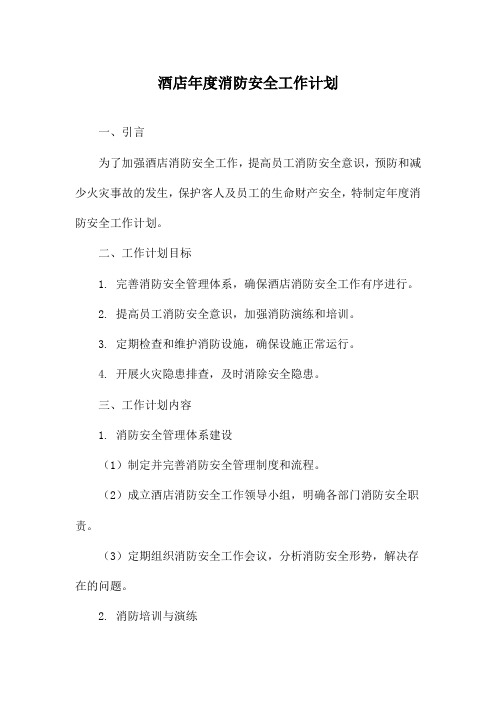 酒店年度消防安全工作计划

一、引言

为了加强酒店消防安全工作，提高员工消防安全意识，预防和减少火灾事故的发生，保护客人及员工的生命财产安全，特制定年度消防安全工作计划。

二、工作计划目标

1. 完善消防安全管理体系，确保酒店消防安全工作有序进行。

2. 提高员工消防安全意识，加强消防演练和培训。

3. 定期检查和维护消防设施，确保设施正常运行。

4. 开展火灾隐患排查，及时消除安全隐患。

三、工作计划内容

1. 消防安全管理体系建设

（1）制定并完善消防安全管理制度和流程。

（2）成立酒店消防安全工作领导小组，明确各部门消防安全职责。

（3）定期组织消防安全工作会议，分析消防安全形势，解决存在的问题。

2. 消防培训与演练